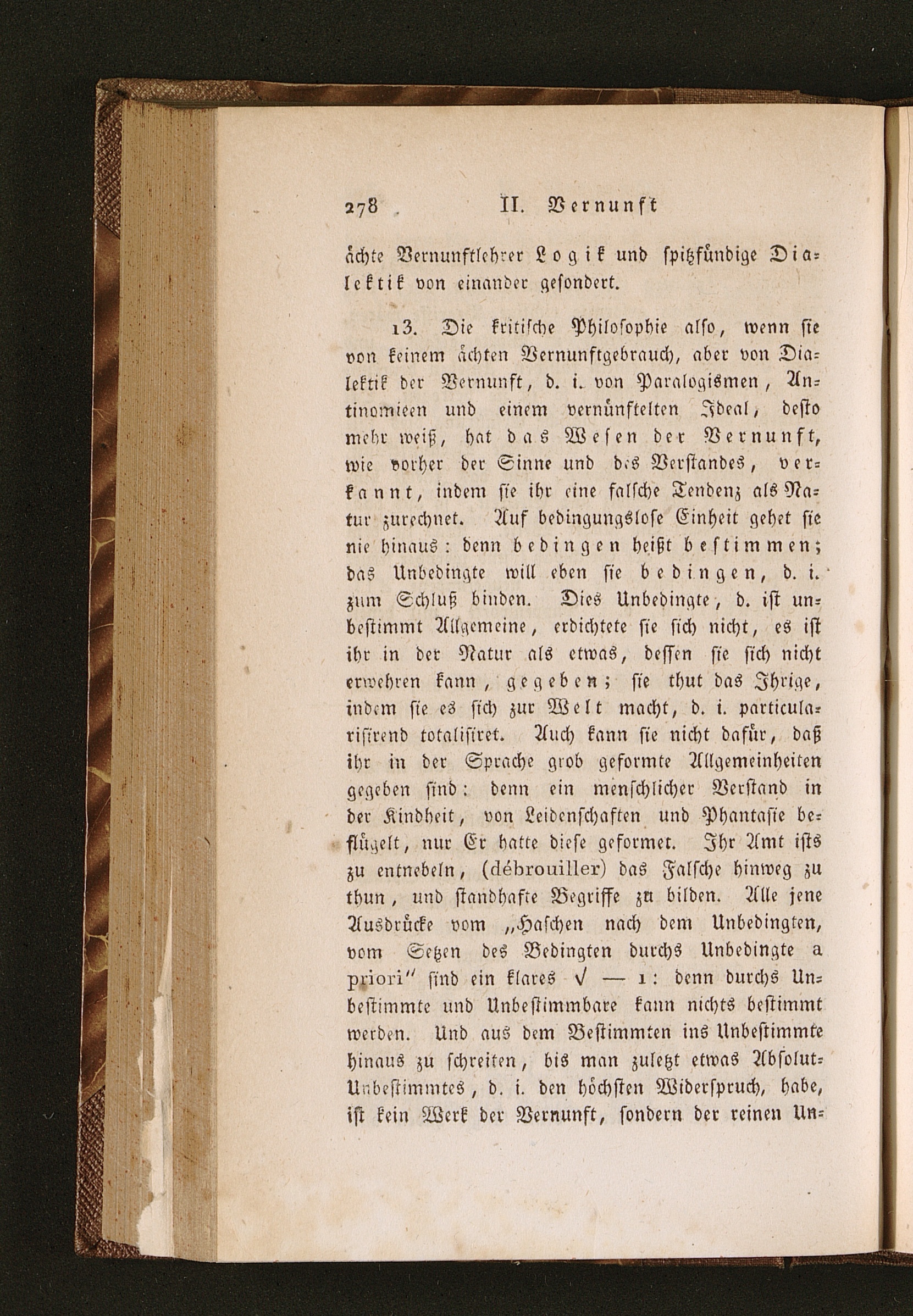 278 II. Vernunft

ächte Vernunftlehrer Logik und spitzfündige Dialektik von einander gesondert.

13. Die kritische Philosophie also, wenn sie von keinem ächten Vernunftgebrauch, aber von Dialektik der Vernunft, d. i. von Paralogismen, Antinomieen und einem vernünftelten Ideal, desto mehr weiß, hat das Wesen der Vernunft, wie vorher der Sinne und des Verstandes, verkannt, indem sie ihr eine falsche Tendenz als Natur zurechnet. Auf bedingungslose Einheit gehet sie nie hinaus: denn bedingen heißt bestimmen; das Unbedingte will eben sie bedingen, d. i. zum Schluß binden. Dies Unbedingte, d. ist unbestimmt Allgemeine, erdichtete sie sich nicht, es ist ihr in der Natur als etwas, dessen sie sich nicht erwehren kann, gegeben; sie thut das Ihrige, indem sie es sich zur Welt macht, d. i. particularisirend totalisiret. Auch kann sie nicht dafür, daß ihr in der Sprache grob geformte Allgemeinheiten gegeben sind: denn ein menschlicher Verstand in der Kindheit, von Leidenschaften und Phantasie beflügelt, nur Er hatte diese geformet. Ihr Amt ists zu entnebeln, (débrouiller) das Falsche hinweg zu thun, und standhafte Begriffe zu bilden. Alle jene Ausdrücke vom „Haschen nach dem Unbedingten, vom Setzen des Bedingten durchs Unbedingte a priori" sind ein klares $\sqrt{-1}$: denn durchs Unbestimmte und Unbestimmbare kann nichts bestimmt werden. Und aus dem Bestimmten ins Unbestimmte hinaus zu schreiten, bis man zuletzt etwas Absolut-Unbestimmtes, d. i. den höchsten Widerspruch, habe, ist kein Werk der Vernunft, sondern der reinen Un-